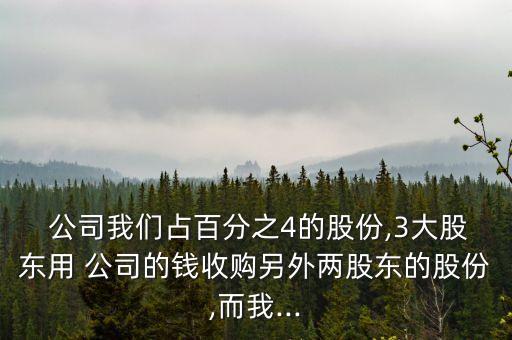 公司我们占百分之4的股份,3大股东用 公司的钱收购另外两股东的股份,而我...